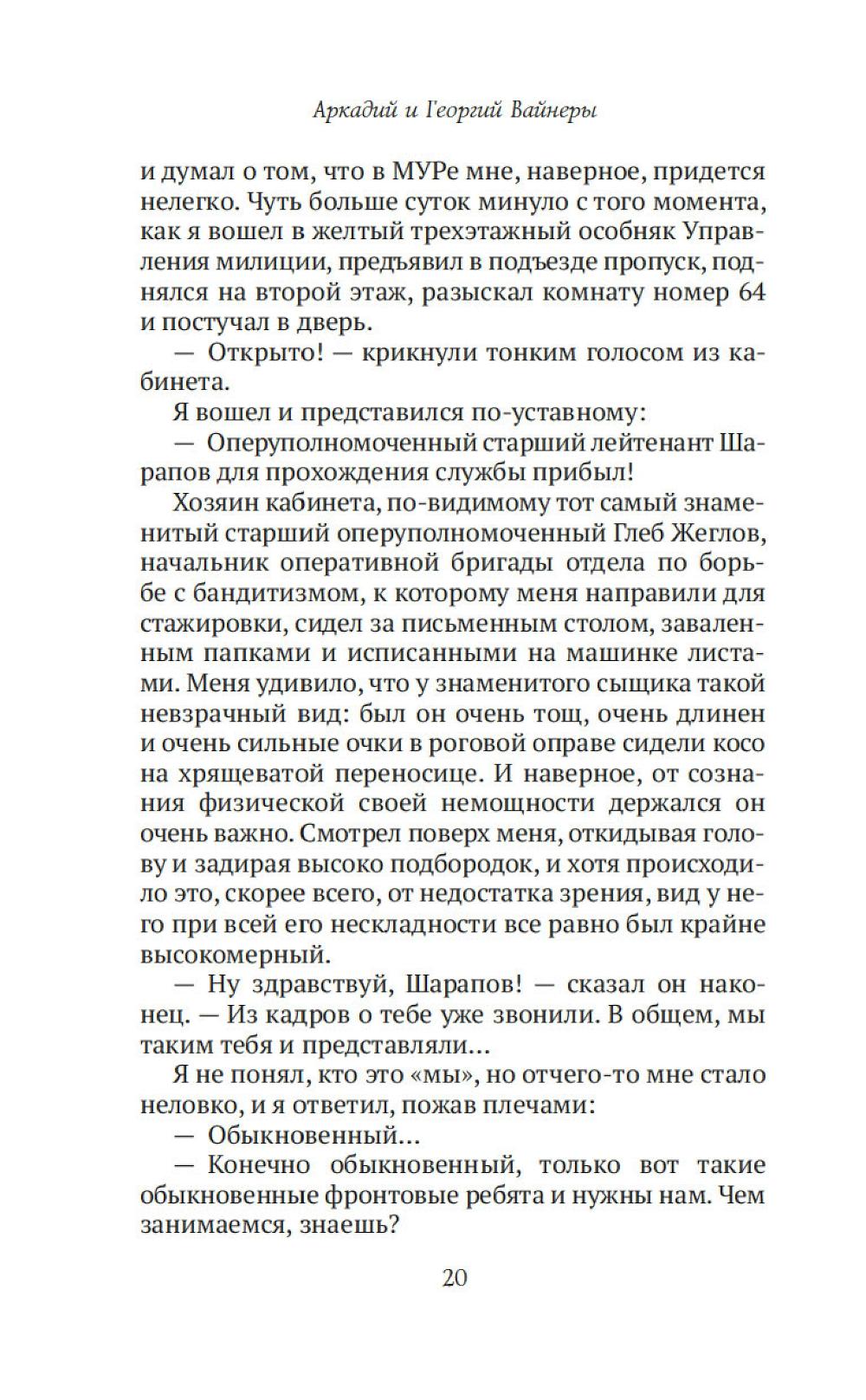 Аркадий и Георгий Вайнеры

и думал о том, что в МУРе мне, наверное, придется нелегко. Чуть больше суток минуло с того момента, как я вошел в желтый трехэтажный особняк Управления милиции, предъявил в подъезде пропуск, поднялся на второй этаж, разыскал комнату номер 64 и постучал в дверь.

— Открыто! — крикнули тонким голосом из кабинета.

Я вошел и представился по-уставному:

— Оперуполномоченный старший лейтенант Шарапов для прохождения службы прибыл!

Хозяин кабинета, по-видимому тот самый знаменитый старший оперуполномоченный Глеб Жеглов, начальник оперативной бригады отдела по борьбе с бандитизмом, к которому меня направили для стажировки, сидел за письменным столом, заваленным папками и исписанными на машинке листами. Меня удивило, что у знаменитого сыщика такой невзрачный вид: был он очень тощ, очень длинен и очень сильные очки в роговой оправе сидели косо на хрящеватой переносице. И наверное, от сознания физической своей немощности держался он очень важно. Смотрел поверх меня, откидывая голову и задирая высоко подбородок, и хотя происходило это, скорее всего, от недостатка зрения, вид у него при всей его нескладности все равно был крайне высокомерный.

— Ну здравствуй, Шарапов! — сказал он наконец. — Из кадров о тебе уже звонили. В общем, мы таким тебя и представляли...

Я не понял, кто это «мы», но отчего-то мне стало неловко, и я ответил, пожав плечами:

— Обыкновенный...

— Конечно обыкновенный, только вот такие обыкновенные фронтовые ребята и нужны нам. Чем занимаемся, знаешь?

20